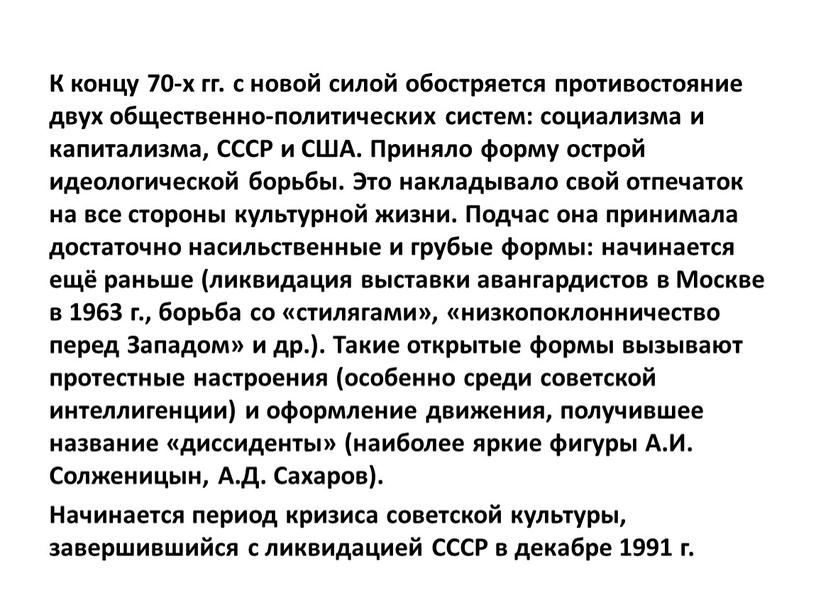 К концу 70-х гг. с новой силой обостряется противостояние двух общественно-политических систем: социализма и капитализма, СССР и США. Приняло форму острой идеологической борьбы. Это накладывало свой отпечаток на все стороны культурной жизни. Подчас она принимала достаточно насильственные и грубые формы: начинается ещё раньше (ликвидация выставки авангардистов в Москве в 1963 г., борьба со «стилягами», «низкопоклонничество перед Западом» и др.). Такие открытые формы вызывают протестные настроения (особенно среди советской интеллигенции) и оформление движения, получившее название «диссиденты» (наиболее яркие фигуры А.И. Солженицын, А.Д. Сахаров).

Начинается период кризиса советской культуры, завершившийся с ликвидацией СССР в декабре 1991 г.